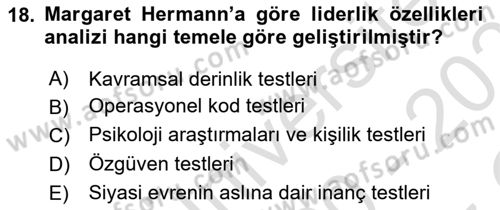 18. Margaret Hermann'a göre liderlik özellikleri analizi hangi temele göre geliştirilmiştir?

A) Kavramsal derinlik testleri
B) Operasyonel kod testleri
C) Psikoloji araştırmaları ve kişilik testleri
D) Özgüven testleri
E) Siyasi evrenin aslına dair inanç testleri

www.aofsoru.com